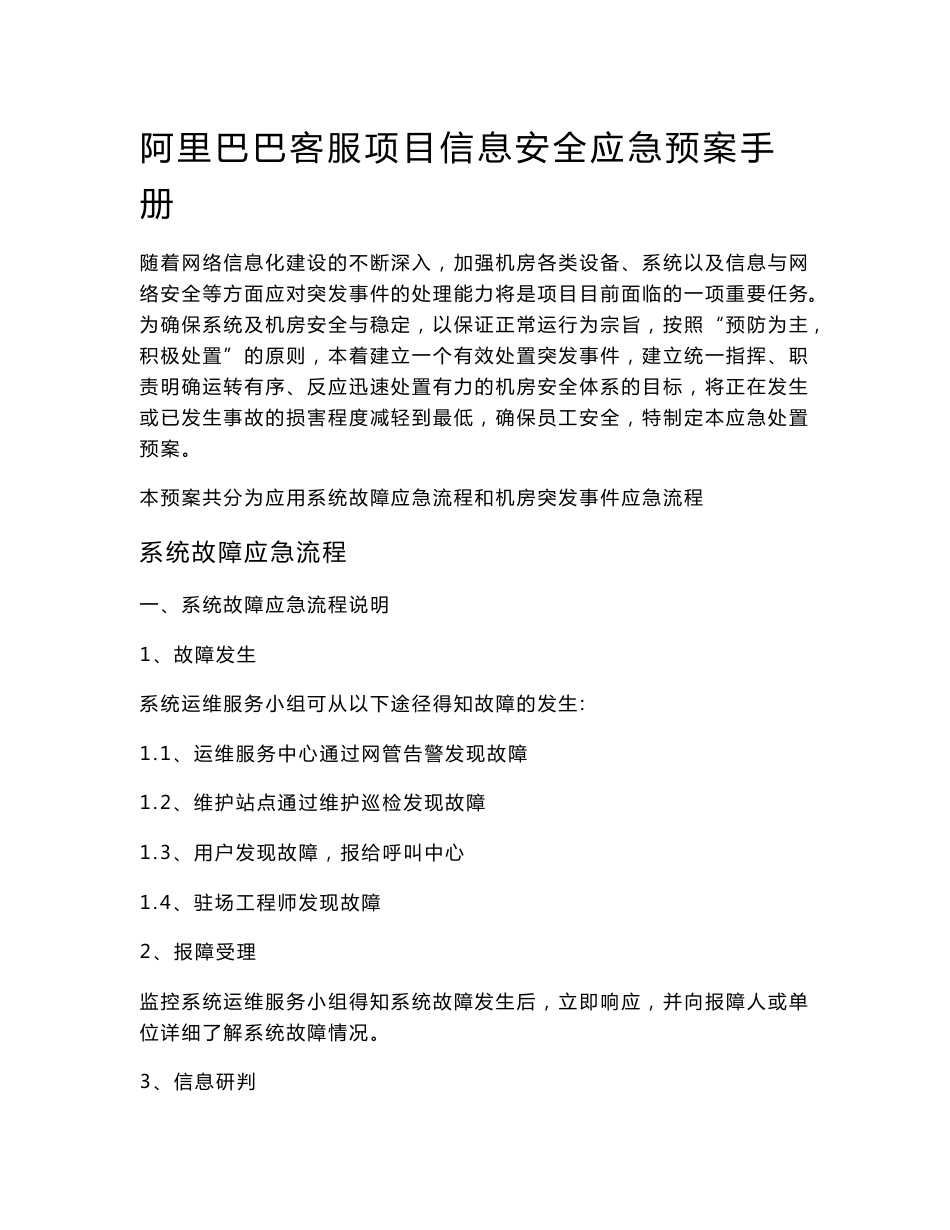 阿里巴巴客服项目信息安全应急预案手册

随着网络信息化建设的不断深入，加强机房各类设备、系统以及信息与网络安全等方面应对突发事件的处理能力将是项目目前面临的一项重要任务。为确保系统及机房安全与稳定，以保证正常运行为宗旨，按照“预防为主，积极处置”的原则，本着建立一个有效处置突发事件，建立统一指挥、职责明确运转有序、反应迅速处置有力的机房安全体系的目标，将正在发生或已发生事故的损害程度减轻到最低，确保员工安全，特制定本应急处置预案。

本预案共分为应用系统故障应急流程和机房突发事件应急流程

系统故障应急流程

一、系统故障应急流程说明

1、故障发生

系统运维服务小组可从以下途径得知故障的发生:

1.1、运维服务中心通过网管告警发现故障

1.2、维护站点通过维护巡检发现故障

1.3、用户发现故障，报给呼叫中心

1.4、驻场工程师发现故障

2、报障受理

监控系统运维服务小组得知系统故障发生后，立即响应，并向报障人或单位详细了解系统故障情况。

3、信息研判